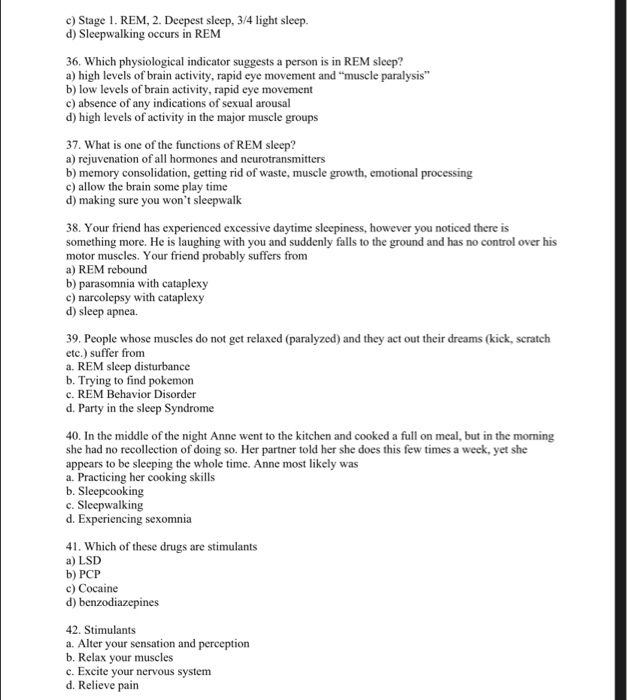 c) Stage 1. REM, 2. Deepest sleep, 3/4 light sleep.
d) Sleepwalking occurs in REM

36. Which physiological indicator suggests a person is in REM sleep?
a) high levels of brain activity, rapid eye movement and "muscle paralysis"
b) low levels of brain activity, rapid eye movement
c) absence of any indications of sexual arousal
d) high levels of activity in the major muscle groups

37. What is one of the functions of REM sleep?
a) rejuvenation of all hormones and neurotransmitters
b) memory consolidation, getting rid of waste, muscle growth, emotional processing
c) allow the brain some play time
d) making sure you won't sleepwalk

38. Your friend has experienced excessive daytime sleepiness, however you noticed there is something more. He is laughing with you and suddenly falls to the ground and has no control over his motor muscles. Your friend probably suffers from
a) REM rebound
b) parasomnia with cataplexy
c) narcolepsy with cataplexy
d) sleep apnea.

39. People whose muscles do not get relaxed (paralyzed) and they act out their dreams (kick, scratch etc.) suffer from
a. REM sleep disturbance
b. Trying to find pokemon
c. REM Behavior Disorder
d. Party in the sleep Syndrome

40. In the middle of the night Anne went to the kitchen and cooked a full on meal, but in the morning she had no recollection of doing so. Her partner told her she does this few times a week, yet she appears to be sleeping the whole time. Anne most likely was
a. Practicing her cooking skills
b. Sleepcooking
c. Sleepwalking
d. Experiencing sexomnia

41. Which of these drugs are stimulants
a) LSD
b) PCP
c) Cocaine
d) benzodiazepines

42. Stimulants
a. Alter your sensation and perception
b. Relax your muscles
c. Excite your nervous system
d. Relieve pain